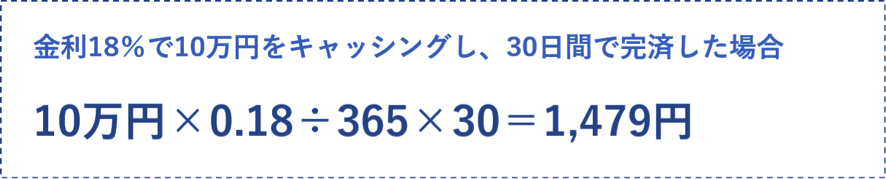 金利18％で10万円をキャッシングし、30日間で完済した場合

10万円×0.18÷365×30＝1,479円